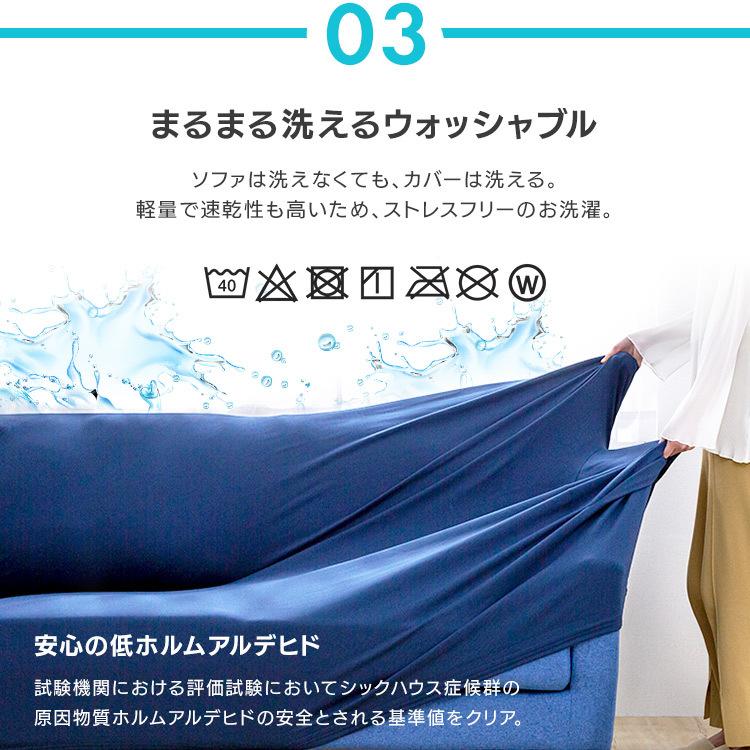 03

まるまる洗えるウォッシャブル

ソファは洗えなくても、カバーは洗える。
軽量で速乾性も高いため、ストレスフリーのお洗濯。

40

W

安心の低ホルムアルデヒド

試験機関における評価試験においてシックハウス症候群の原因物質ホルムアルデヒドの安全とされる基準値をクリア。